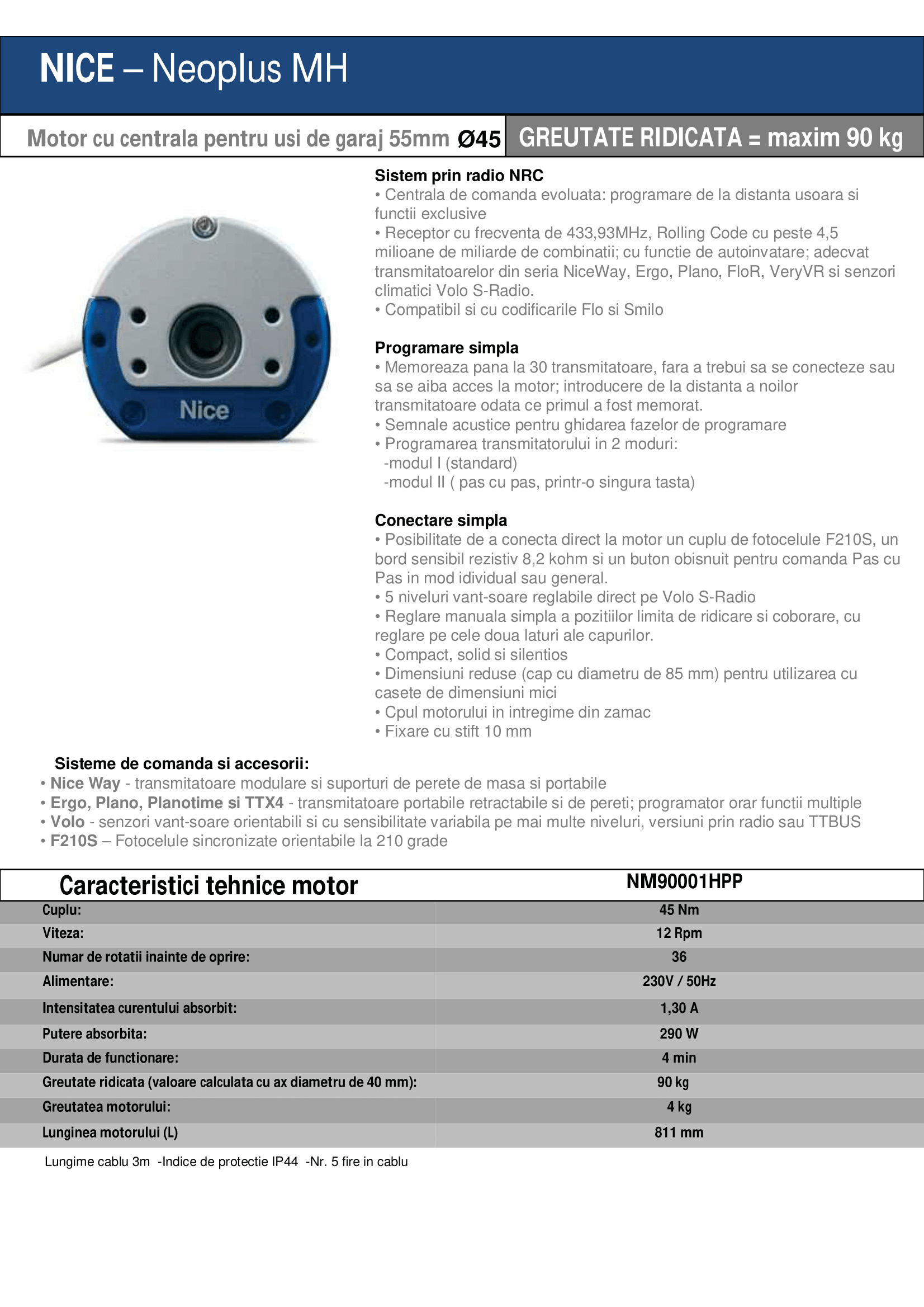 NICE – Neoplus MH

Motor cu centrala pentru usi de garaj 55mm Ø45 GREUTATE RIDICATA = maxim 90 kg

Nice

Sistem prin radio NRC
• Centrala de comanda evoluata: programare de la distanta usoara si functii exclusive
• Receptor cu frecventa de 433,93MHz, Rolling Code cu peste 4,5 milioane de miliarde de combinatii; cu functie de autoinvatare; adecvat transmitatoarelor din seria NiceWay, Ergo, Plano, FloR, VeryVR si senzori climatici Volo S-Radio.
• Compatibil si cu codificarile Flo si Smilo

Programare simpla
• Memoreaza pana la 30 transmitatoare, fara a trebui sa se conecteze sau sa se aiba acces la motor; introducere de la distanta a noilor transmitatoare odata ce primul a fost memorat.
• Semnale acustice pentru ghidarea fazelor de programare
• Programarea transmitatorului in 2 moduri:
-modul I (standard)
-modul II ( pas cu pas, printr-o singura tasta)

Conectare simpla
• Posibilitate de a conecta direct la motor un cuplu de fotocelule F210S, un bord sensibil rezistiv 8,2 kohm si un buton obisnuit pentru comanda Pas cu Pas in mod idividual sau general.
• 5 niveluri vant-soare reglabile direct pe Volo S-Radio
• Reglare manuala simpla a pozitiilor limita de ridicare si coborare, cu reglare pe cele doua laturi ale capurilor.
• Compact, solid si silentios
• Dimensiuni reduse (cap cu diametru de 85 mm) pentru utilizarea cu casete de dimensiuni mici
• Cpul motorului in intregime din zamac
• Fixare cu stift 10 mm

Sisteme de comanda si accesorii:
• Nice Way - transmitatoare modulare si suporturi de perete de masa si portabile
• Ergo, Plano, Planotime si TTX4 - transmitatoare portabile retractabile si de pereti; programator orar functii multiple
• Volo - senzori vant-soare orientabili si cu sensibilitate variabila pe mai multe niveluri, versiuni prin radio sau TTBUS
• F210S – Fotocelule sincronizate orientabile la 210 grade

| Caracteristici tehnice motor | NM90001HPP |
|---|---|
| Cuplu: | 45 Nm |
| Viteza: | 12 Rpm |
| Numar de rotatii inainte de oprire: | 36 |
| Alimentare: | 230V / 50Hz |
| Intensitatea curentului absorbit: | 1,30 A |
| Putere absorbita: | 290 W |
| Durata de functionare: | 4 min |
| Greutate ridicata (valoare calculata cu ax diametru de 40 mm): | 90 kg |
| Greutatea motorului: | 4 kg |
| Lunginea motorului (L) | 811 mm |

Lungime cablu 3m -Indice de protectie IP44 -Nr. 5 fire in cablu